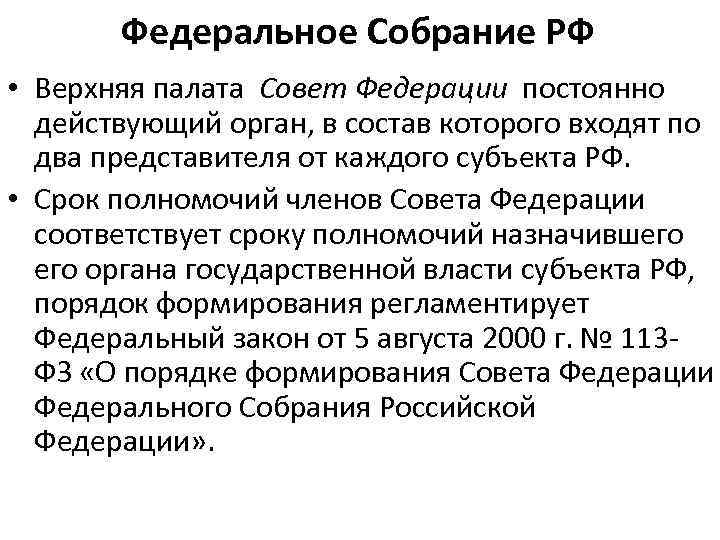 Федеральное Собрание РФ

• Верхняя палата Совет Федерации постоянно действующий орган, в состав которого входят по два представителя от каждого субъекта РФ.

• Срок полномочий членов Совета Федерации соответствует сроку полномочий назначившего его органа государственной власти субъекта РФ, порядок формирования регламентирует Федеральный закон от 5 августа 2000 г. № 113-ФЗ «О порядке формирования Совета Федерации Федерального Собрания Российской Федерации».